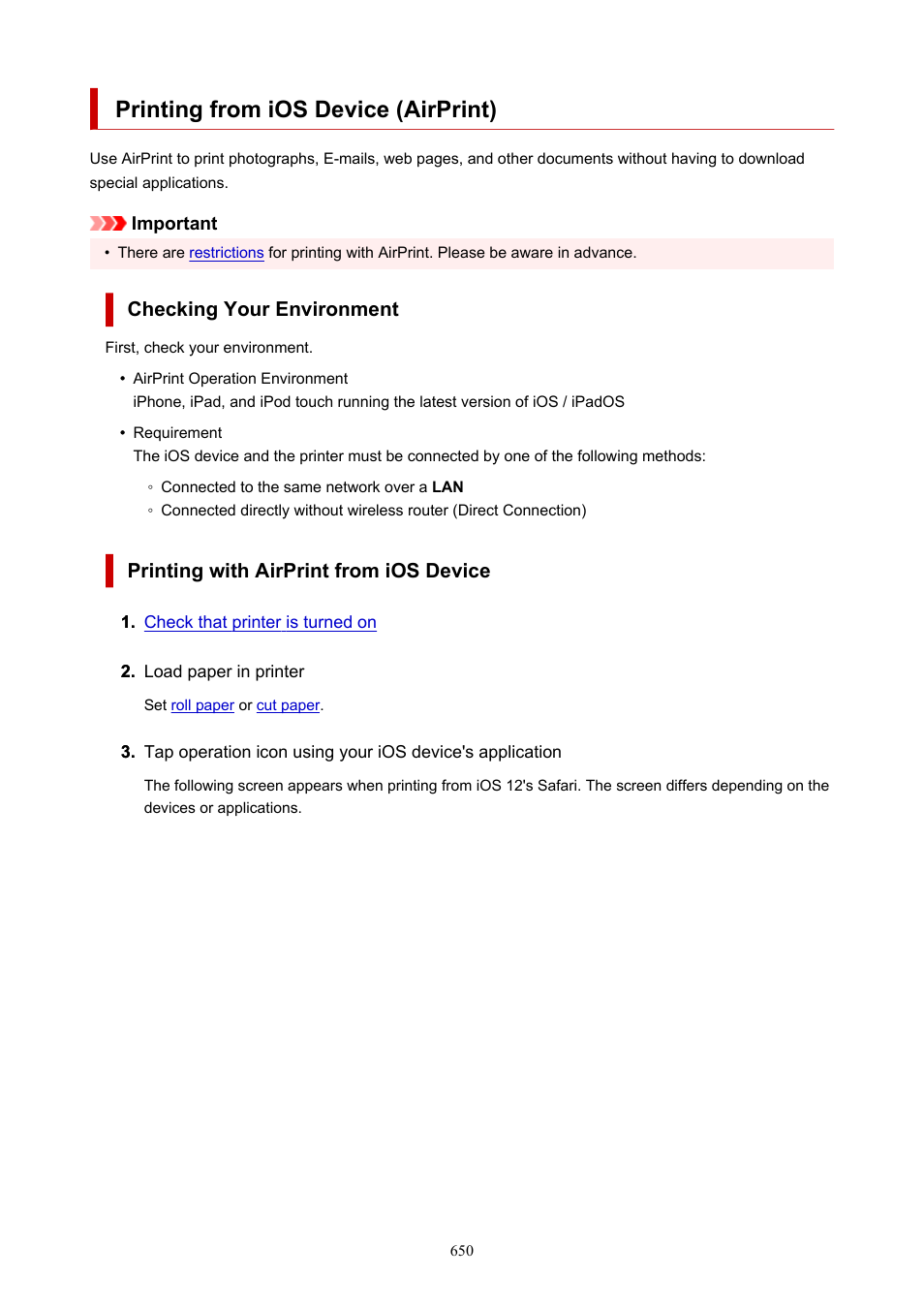 Printing from iOS Device (AirPrint)

Use AirPrint to print photographs, E-mails, web pages, and other documents without having to download special applications.

Important

• There are restrictions for printing with AirPrint. Please be aware in advance.

Checking Your Environment

First, check your environment.

• AirPrint Operation Environment
iPhone, iPad, and iPod touch running the latest version of iOS / iPadOS

• Requirement
The iOS device and the printer must be connected by one of the following methods:

◦ Connected to the same network over a LAN
◦ Connected directly without wireless router (Direct Connection)

Printing with AirPrint from iOS Device

1. Check that printer is turned on

2. Load paper in printer

Set roll paper or cut paper.

3. Tap operation icon using your iOS device's application

The following screen appears when printing from iOS 12's Safari. The screen differs depending on the devices or applications.

650